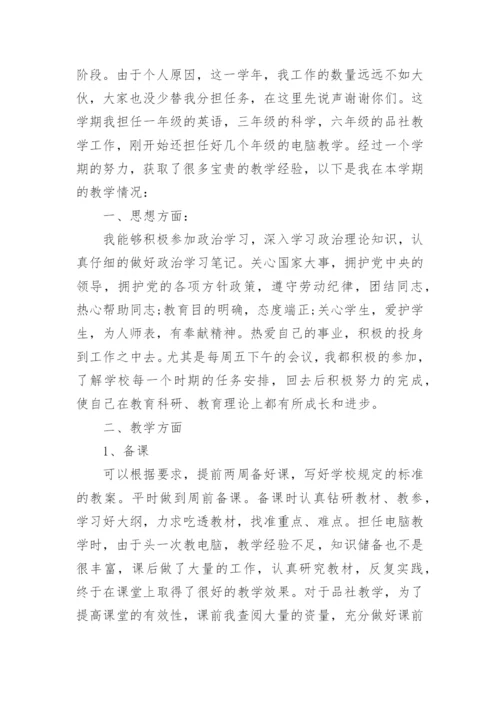 阶段。由于个人原因，这一学年，我工作的数量远远不如大伙，大家也没少替我分担任务，在这里先说声谢谢你们。这学期我担任一年级的英语，三年级的科学，六年级的品社教学工作，刚开始还担任好几个年级的电脑教学。经过一个学期的努力，获取了很多宝贵的教学经验，以下是我在本学期的教学情况：

一、思想方面：

我能够积极参加政治学习，深入学习政治理论知识，认真仔细的做好政治学习笔记。关心国家大事，拥护党中央的领导，拥护党的各项方针政策，遵守劳动纪律，团结同志，热心帮助同志;教育目的明确，态度端正;关心学生，爱护学生，为人师表，有奉献精神。热爱自己的事业，积极的投身到工作之中去。尤其是每周五下午的会议，我都积极的参加，了解学校每一个时期的任务安排，回去后积极努力的完成，使自己在教育科研、教育理论上都有所成长和进步。

二、教学方面

1、备课

可以根据要求，提前两周备好课，写好学校规定的标准的教案。平时做到周前备课。备课时认真钻研教材、教参，学习好大纲，力求吃透教材，找准重点、难点。担任电脑教学时，由于头一次教电脑，教学经验不足，知识储备也不是很丰富，课后做了大量的工作，认真研究教材，反复实践，终于在课堂上取得了很好的教学效果。对于品社教学，为了提高课堂的有效性，课前我查阅大量的资量，充分做好课前